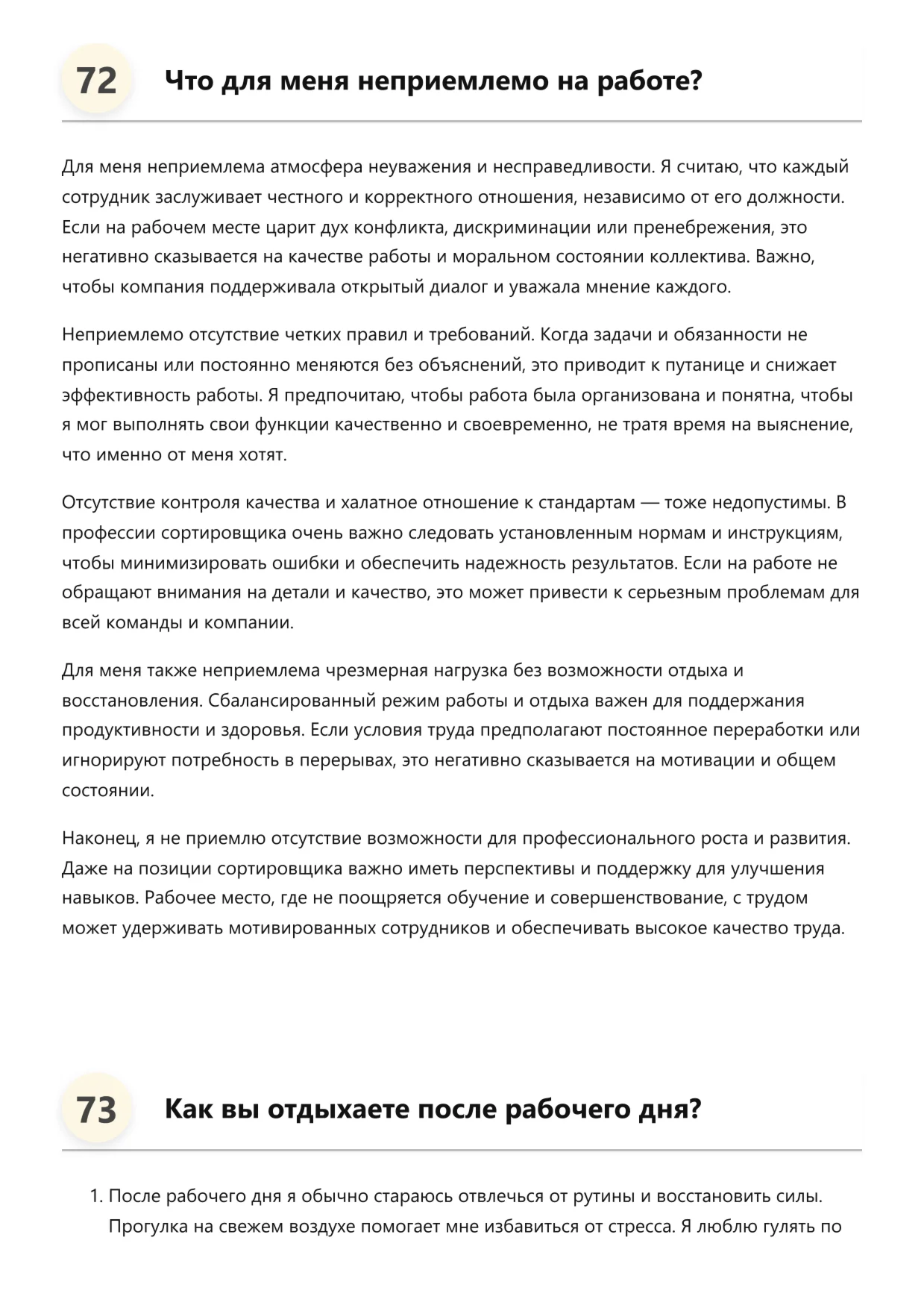 72 Что для меня неприемлемо на работе?

Для меня неприемлема атмосфера неуважения и несправедливости. Я считаю, что каждый сотрудник заслуживает честного и корректного отношения, независимо от его должности. Если на рабочем месте царит дух конфликта, дискриминации или пренебрежения, это негативно сказывается на качестве работы и моральном состоянии коллектива. Важно, чтобы компания поддерживала открытый диалог и уважала мнение каждого.

Неприемлемо отсутствие четких правил и требований. Когда задачи и обязанности не прописаны или постоянно меняются без объяснений, это приводит к путанице и снижает эффективность работы. Я предпочитаю, чтобы работа была организована и понятна, чтобы я мог выполнять свои функции качественно и своевременно, не тратя время на выяснение, что именно от меня хотят.

Отсутствие контроля качества и халатное отношение к стандартам — тоже недопустимы. В профессии сортировщика очень важно следовать установленным нормам и инструкциям, чтобы минимизировать ошибки и обеспечить надежность результатов. Если на работе не обращают внимания на детали и качество, это может привести к серьезным проблемам для всей команды и компании.

Для меня также неприемлема чрезмерная нагрузка без возможности отдыха и восстановления. Сбалансированный режим работы и отдыха важен для поддержания продуктивности и здоровья. Если условия труда предполагают постоянное переработки или игнорируют потребность в перерывах, это негативно сказывается на мотивации и общем состоянии.

Наконец, я не приемлю отсутствие возможности для профессионального роста и развития. Даже на позиции сортировщика важно иметь перспективы и поддержку для улучшения навыков. Рабочее место, где не поощряется обучение и совершенствование, с трудом может удерживать мотивированных сотрудников и обеспечивать высокое качество труда.

73 Как вы отдыхаете после рабочего дня?

1. После рабочего дня я обычно стараюсь отвлечься от рутины и восстановить силы. Прогулка на свежем воздухе помогает мне избавиться от стресса. Я люблю гулять по